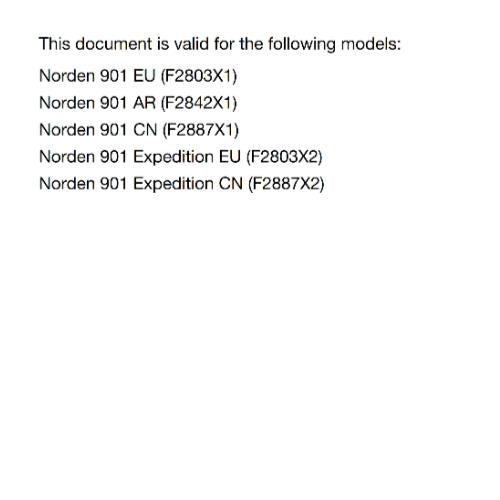 This document is valid for the following models:

Norden 901 EU (F2803X1)
Norden 901 AR (F2842X1)
Norden 901 CN (F2887X1)
Norden 901 Expedition EU (F2803X2)
Norden 901 Expedition CN (F2887X2)